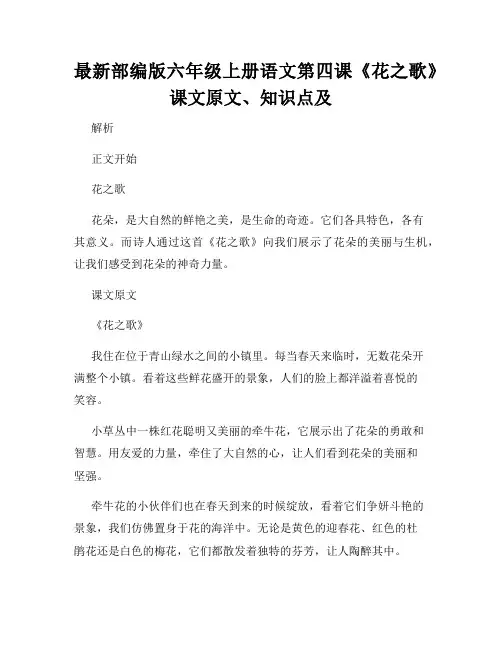 最新部编版六年级上册语文第四课《花之歌》课文原文、知识点及

解析

正文开始

花之歌

花朵，是大自然的鲜艳之美，是生命的奇迹。它们各具特色，各有其意义。而诗人通过这首《花之歌》向我们展示了花朵的美丽与生机，让我们感受到花朵的神奇力量。

课文原文

《花之歌》

我住在位于青山绿水之间的小镇里。每当春天来临时，无数花朵开满整个小镇。看着这些鲜花盛开的景象，人们的脸上都洋溢着喜悦的笑容。

小草丛中一株红花聪明又美丽的牵牛花，它展示出了花朵的勇敢和智慧。用友爱的力量，牵住了大自然的心，让人们看到花朵的美丽和坚强。

牵牛花的小伙伴们也在春天到来的时候绽放，看着它们争妍斗艳的景象，我们仿佛置身于花的海洋中。无论是黄色的迎春花、红色的杜鹃花还是白色的梅花，它们都散发着独特的芬芳，让人陶醉其中。